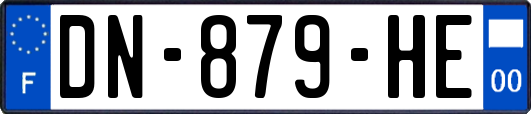 F
DN-879-HE
00